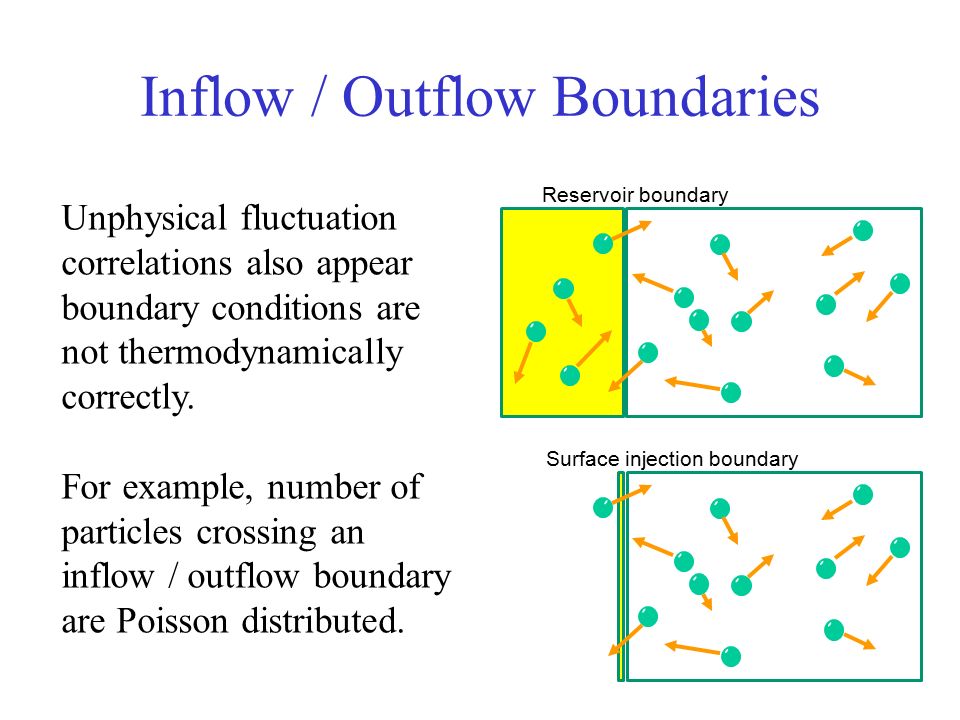 Inflow / Outflow Boundaries

Unphysical fluctuation correlations also appear boundary conditions are not thermodynamically correctly.

For example, number of particles crossing an inflow / outflow boundary are Poisson distributed.

Reservoir boundary

Surface injection boundary